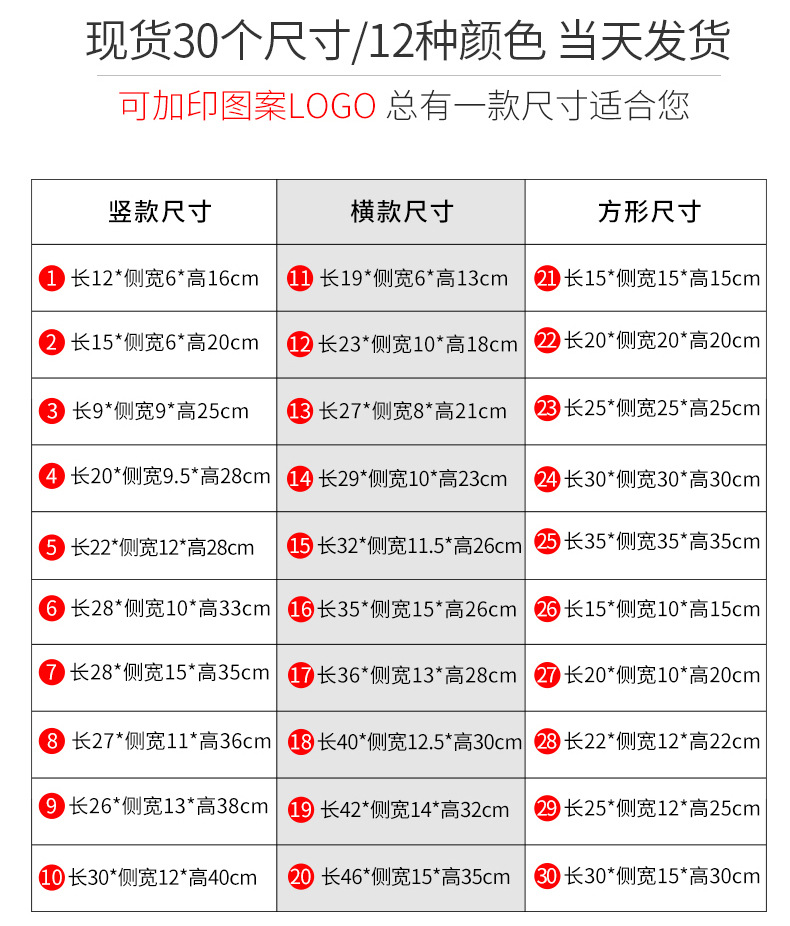 现货30个尺寸/12种颜色 当天发货

可加印图案LOGO 总有一款尺寸适合您

| 竖款尺寸 | 横款尺寸 | 方形尺寸 |
|---|---|---|
| 1 长12*侧宽6*高16cm | 11 长19*侧宽6*高13cm | 21 长15*侧宽15*高15cm |
| 2 长15*侧宽6*高20cm | 12 长23*侧宽10*高18cm | 22 长20*侧宽20*高20cm |
| 3 长9*侧宽9*高25cm | 13 长27*侧宽8*高21cm | 23 长25*侧宽25*高25cm |
| 4 长20*侧宽9.5*高28cm | 14 长29*侧宽10*高23cm | 24 长30*侧宽30*高30cm |
| 5 长22*侧宽12*高28cm | 15 长32*侧宽11.5*高26cm | 25 长35*侧宽35*高35cm |
| 6 长28*侧宽10*高33cm | 16 长35*侧宽15*高26cm | 26 长15*侧宽10*高15cm |
| 7 长28*侧宽15*高35cm | 17 长36*侧宽13*高28cm | 27 长20*侧宽10*高20cm |
| 8 长27*侧宽11*高36cm | 18 长40*侧宽12.5*高30cm | 28 长22*侧宽12*高22cm |
| 9 长26*侧宽13*高38cm | 19 长42*侧宽14*高32cm | 29 长25*侧宽12*高25cm |
| 10 长30*侧宽12*高40cm | 20 长46*侧宽15*高35cm | 30 长30*侧宽15*高30cm |